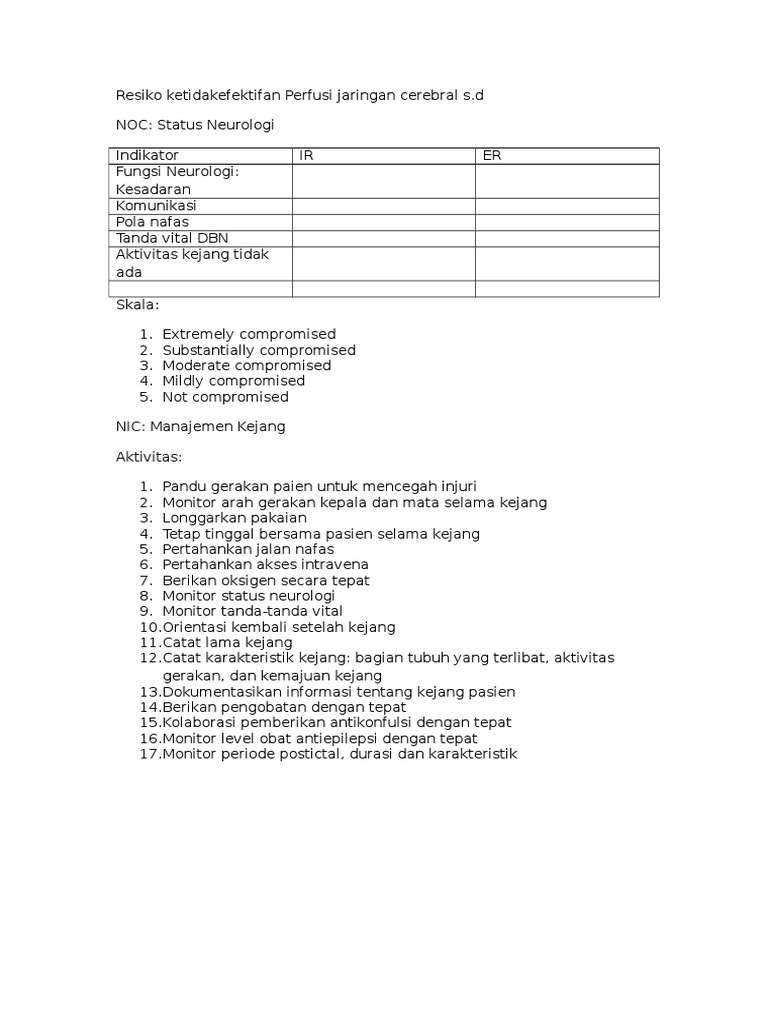 Resiko ketidakefektifan Perfusi jaringan cerebral s.d

NOC: Status Neurologi

| Indikator | IR | ER |
|---|---|---|
| Fungsi Neurologi: Kesadaran | | |
| Komunikasi | | |
| Pola nafas | | |
| Tanda vital DBN | | |
| Aktivitas kejang tidak ada | | |
| | | |

Skala:

1. Extremely compromised
2. Substantially compromised
3. Moderate compromised
4. Mildly compromised
5. Not compromised

NIC: Manajemen Kejang

Aktivitas:

1. Pandu gerakan paien untuk mencegah injuri
2. Monitor arah gerakan kepala dan mata selama kejang
3. Longgarkan pakaian
4. Tetap tinggal bersama pasien selama kejang
5. Pertahankan jalan nafas
6. Pertahankan akses intravena
7. Berikan oksigen secara tepat
8. Monitor status neurologi
9. Monitor tanda-tanda vital
10. Orientasi kembali setelah kejang
11. Catat lama kejang
12. Catat karakteristik kejang: bagian tubuh yang terlibat, aktivitas gerakan, dan kemajuan kejang
13. Dokumentasikan informasi tentang kejang pasien
14. Berikan pengobatan dengan tepat
15. Kolaborasi pemberikan antikonfulsi dengan tepat
16. Monitor level obat antiepilepsi dengan tepat
17. Monitor periode postictal, durasi dan karakteristik